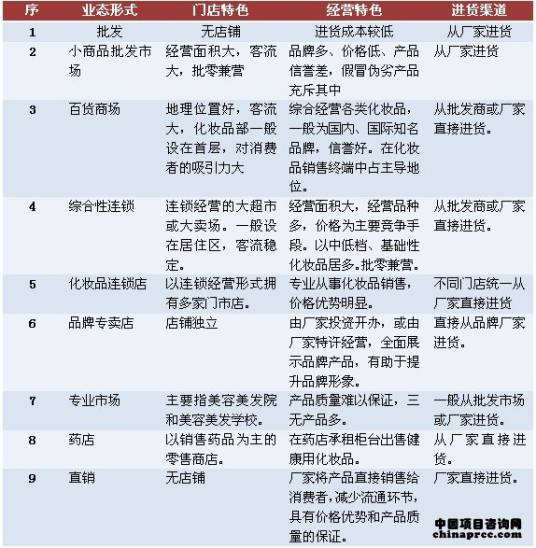 | 序 | 业态形式 | 门店特色 | 经营特色 | 进货渠道 |
|---|---|---|---|---|
| 1 | 批发 | 无店铺 | 进货成本较低 | 从厂家进货 |
| 2 | 小商品批发市场 | 经营面积大，客流大，批零兼营 | 品牌多、价格低、产品信誉差，假冒伪劣产品充斥其中 | 从厂家进货 |
| 3 | 百货商场 | 地理位置好，客流大，化妆品部一般设在首层，对消费者的吸引力大 | 综合经营各类化妆品，一般为国内、国际知名品牌，信誉好。在化妆品销售终端中占主导地位。 | 从批发商或厂家直接进货。 |
| 4 | 综合性连锁 | 连锁经营的大超市或大卖场。一般设在居住区，客流稳定。 | 经营面积大，经营品种多，价格为主要竞争手段。以中低档、基础性化妆品居多。批零兼营。 | 从批发商或厂家直接进货。 |
| 5 | 化妆品连锁店 | 以连锁经营形式拥有多家门市店。 | 专业从事化妆品销售，价格优势明显。 | 不同门店统一从厂家直接进货 |
| 6 | 品牌专卖店 | 店铺独立 | 由厂家投资开办，或由厂家特许经营，全面展示品牌产品，有助于提升品牌形象。 | 直接从品牌厂家进货。 |
| 7 | 专业市场 | 主要指美容美发院和美容美发学校。 | 产品质量难以保证，三无产品多。 | 一般从批发市场或厂家进货。 |
| 8 | 药店 | 以销售药品为主的零售商店。 | 在药店承租柜台出售健康用化妆品。 | 从厂家直接进货。 |
| 9 | 直销 | 无店铺 | 厂家将产品直接销售给消费者，减少流通环节，具有价格优势和产品质量的保证。 | 厂家直接进货。 |

中国项目咨询网
chinaprcc.com